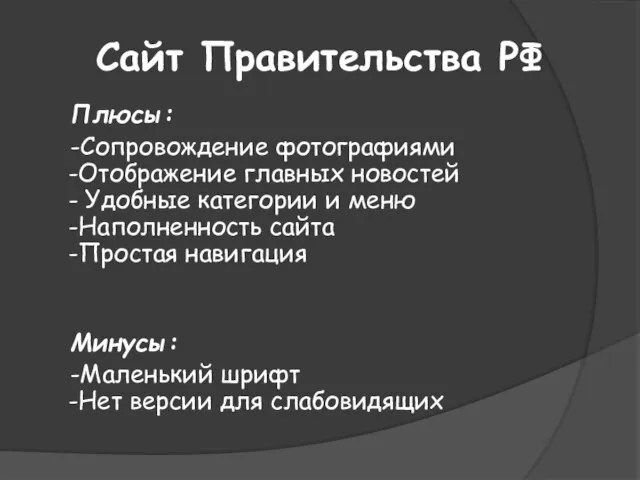 Сайт Правительства РФ

Плюсы:
-Сопровождение фотографиями
-Отображение главных новостей
- Удобные категории и меню
-Наполненность сайта
-Простая навигация

Минусы:
-Маленький шрифт
-Нет версии для слабовидящих